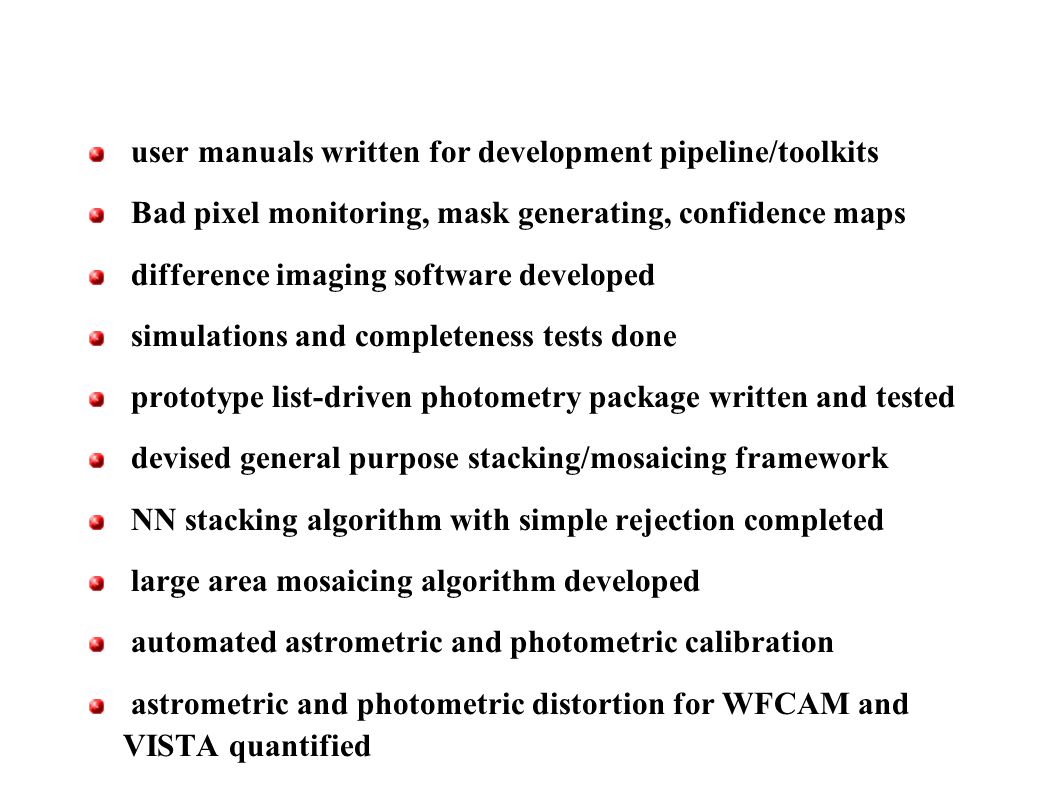 user manuals written for development pipeline/toolkits

Bad pixel monitoring, mask generating, confidence maps

difference imaging software developed

simulations and completeness tests done

prototype list-driven photometry package written and tested

devised general purpose stacking/mosaicing framework

NN stacking algorithm with simple rejection completed

large area mosaicing algorithm developed

automated astrometric and photometric calibration

astrometric and photometric distortion for WFCAM and VISTA quantified